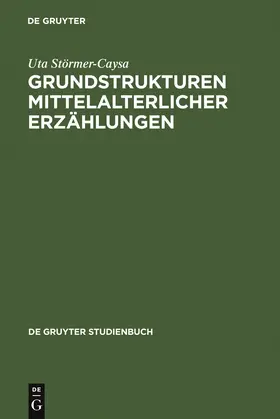 DE GRUYTER

Uta Störmer-Caysa

GRUNDSTRUKTUREN MITTELALTERLICHER ERZÄHLUNGEN

DE GRUYTER STUDIENBUCH

DE
G